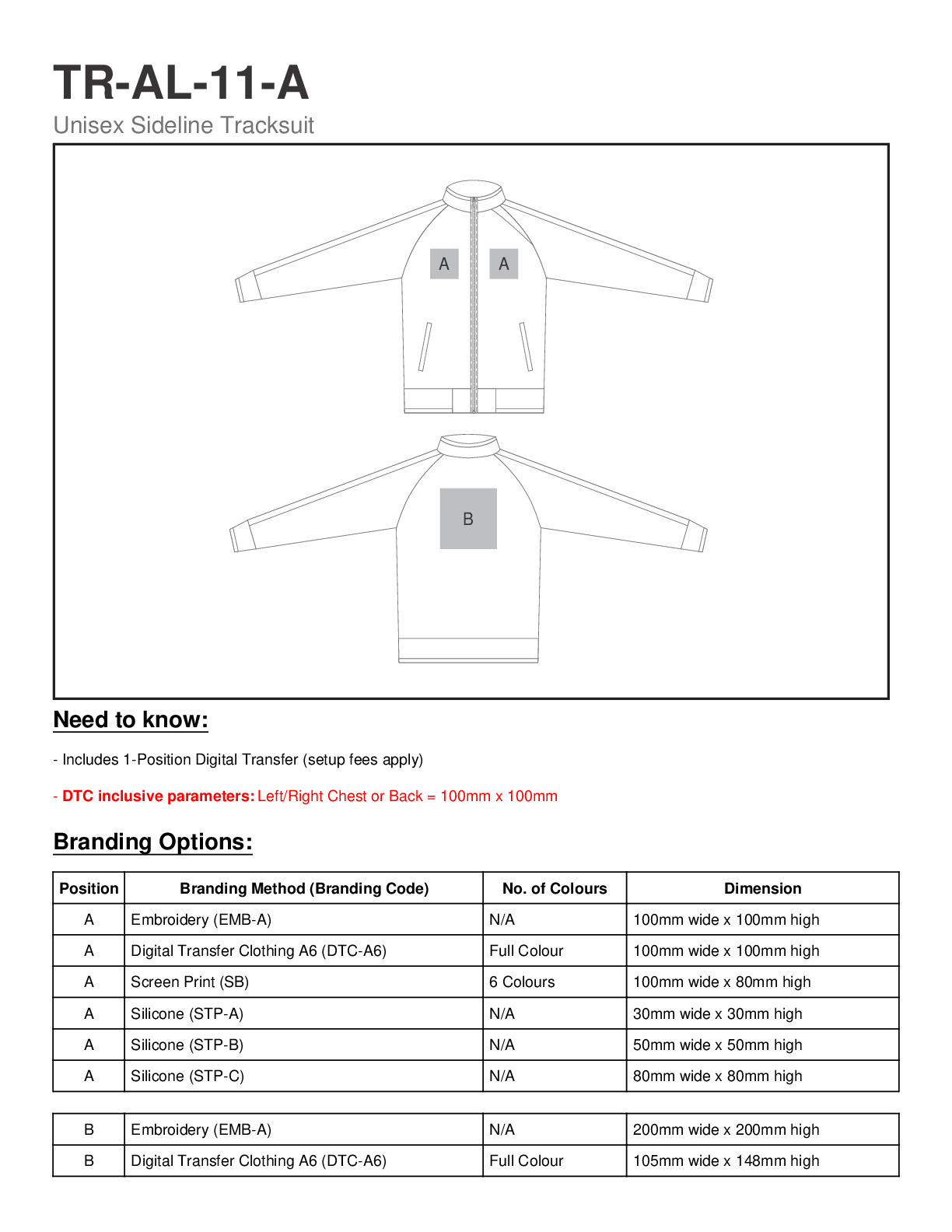 TR-AL-11-A
Unisex Sideline Tracksuit

A A

B

Need to know:

- Includes 1-Position Digital Transfer (setup fees apply)

- DTC inclusive parameters: Left/Right Chest or Back = 100mm x 100mm

Branding Options:

| Position | Branding Method (Branding Code) | No. of Colours | Dimension |
|---|---|---|---|
| A | Embroidery (EMB-A) | N/A | 100mm wide x 100mm high |
| A | Digital Transfer Clothing A6 (DTC-A6) | Full Colour | 100mm wide x 100mm high |
| A | Screen Print (SB) | 6 Colours | 100mm wide x 80mm high |
| A | Silicone (STP-A) | N/A | 30mm wide x 30mm high |
| A | Silicone (STP-B) | N/A | 50mm wide x 50mm high |
| A | Silicone (STP-C) | N/A | 80mm wide x 80mm high |

| B | Embroidery (EMB-A) | N/A | 200mm wide x 200mm high |
|---|---|---|---|
| B | Digital Transfer Clothing A6 (DTC-A6) | Full Colour | 105mm wide x 148mm high |